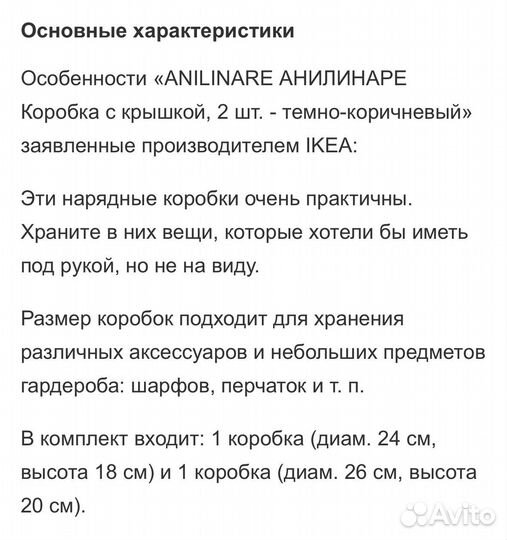 Основные характеристики

Особенности «ANILINARE АНИЛИНАРЕ Коробка с крышкой, 2 шт. - темно-коричневый» заявленные производителем IKEA:

Эти нарядные коробки очень практичны. Храните в них вещи, которые хотели бы иметь под рукой, но не на виду.

Размер коробок подходит для хранения различных аксессуаров и небольших предметов гардероба: шарфов, перчаток и т. п.

В комплект входит: 1 коробка (диам. 24 см, высота 18 см) и 1 коробка (диам. 26 см, высота 20 см).

Avito